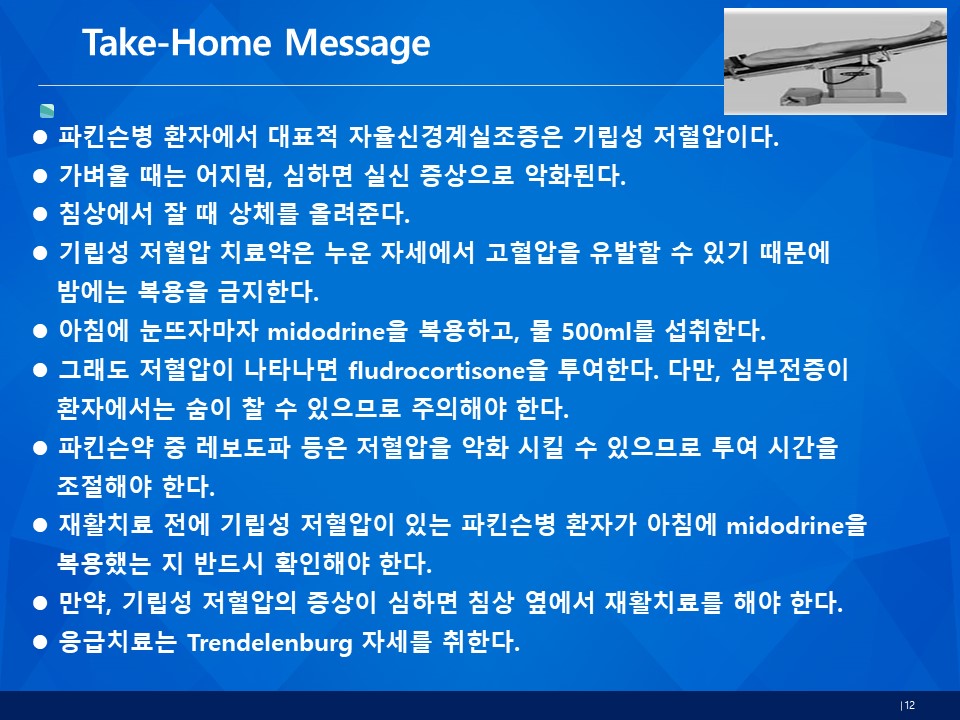 Take-Home Message

● 파킨슨병 환자에서 대표적 자율신경계실조증은 기립성 저혈압이다.
● 가벼울 때는 어지럼, 심하면 실신 증상으로 악화된다.
● 침상에서 잘 때 상체를 올려준다.
● 기립성 저혈압 치료약은 누운 자세에서 고혈압을 유발할 수 있기 때문에 밤에는 복용을 금지한다.
● 아침에 눈뜨자마자 midodrine을 복용하고, 물 500ml를 섭취한다.
● 그래도 저혈압이 나타나면 fludrocortisone을 투여한다. 다만, 심부전증이 환자에서는 숨이 찰 수 있으므로 주의해야 한다.
● 파킨슨약 중 레보도파 등은 저혈압을 악화 시킬 수 있으므로 투여 시간을 조절해야 한다.
● 재활치료 전에 기립성 저혈압이 있는 파킨슨병 환자가 아침에 midodrine을 복용했는 지 반드시 확인해야 한다.
● 만약, 기립성 저혈압의 증상이 심하면 침상 옆에서 재활치료를 해야 한다.
● 응급치료는 Trendelenburg 자세를 취한다.

| 12